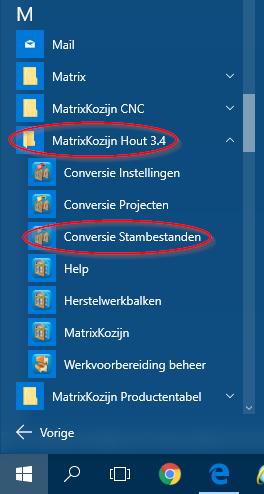 M

Mail

Matrix

MatrixKozijn CNC

MatrixKozijn Hout 3.4

Conversie Instellingen

Conversie Projecten

Conversie Stambestanden

Help

Herstelwerkbalken

MatrixKozijn

Werkvoorbereiding beheer

MatrixKozijn Productentabel

Vorige